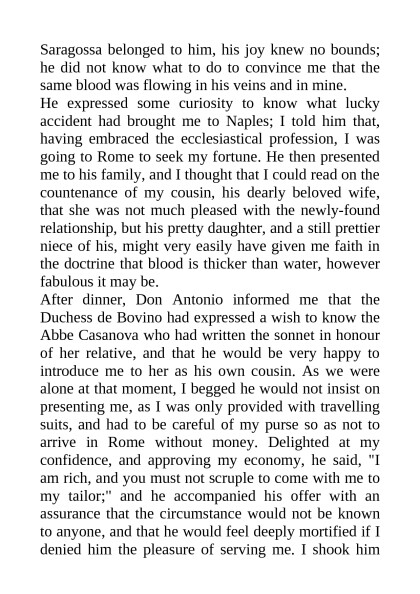 Saragossa belonged to him, his joy knew no bounds; he did not know what to do to convince me that the same blood was flowing in his veins and in mine.
He expressed some curiosity to know what lucky accident had brought me to Naples; I told him that, having embraced the ecclesiastical profession, I was going to Rome to seek my fortune. He then presented me to his family, and I thought that I could read on the countenance of my cousin, his dearly beloved wife, that she was not much pleased with the newly-found relationship, but his pretty daughter, and a still prettier niece of his, might very easily have given me faith in the doctrine that blood is thicker than water, however fabulous it may be.
After dinner, Don Antonio informed me that the Duchess de Bovino had expressed a wish to know the Abbe Casanova who had written the sonnet in honour of her relative, and that he would be very happy to introduce me to her as his own cousin. As we were alone at that moment, I begged he would not insist on presenting me, as I was only provided with travelling suits, and had to be careful of my purse so as not to arrive in Rome without money. Delighted at my confidence, and approving my economy, he said, "I am rich, and you must not scruple to come with me to my tailor;" and he accompanied his offer with an assurance that the circumstance would not be known to anyone, and that he would feel deeply mortified if I denied him the pleasure of serving me. I shook him